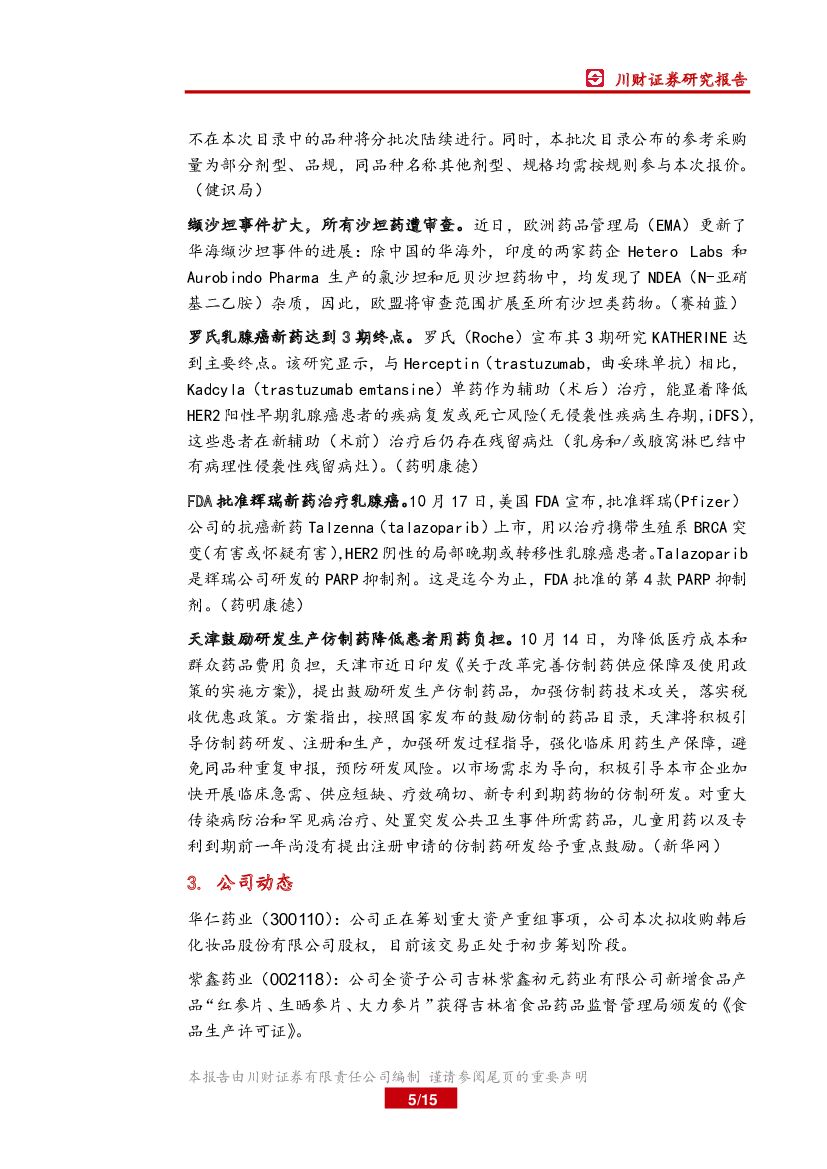 川财证券研究报告

不在本次目录中的品种将分批次陆续进行。同时，本批次目录公布的参考采购量为部分剂型、品规，同品种名称其他剂型、规格均需按规则参与本次报价。（健识局）

缬沙坦事件扩大，所有沙坦药遭审查。近日，欧洲药品管理局（EMA）更新了华海缬沙坦事件的进展：除中国的华海外，印度的两家药企 Hetero Labs 和 Aurobindo Pharma 生产的氯沙坦和厄贝沙坦药物中，均发现了 NDEA（N-亚硝基二乙胺）杂质，因此，欧盟将审查范围扩展至所有沙坦类药物。（赛柏蓝）

罗氏乳腺癌新药达到 3 期终点。罗氏（Roche）宣布其 3 期研究 KATHERINE 达到主要终点。该研究显示，与 Herceptin（trastuzumab，曲妥珠单抗）相比，Kadcyla（trastuzumab emtansine）单药作为辅助（术后）治疗，能显着降低 HER2 阳性早期乳腺癌患者的疾病复发或死亡风险(无侵袭性疾病生存期,iDFS)，这些患者在新辅助（术前）治疗后仍存在残留病灶（乳房和/或腋窝淋巴结中有病理性侵袭性残留病灶）。（药明康德）

FDA 批准辉瑞新药治疗乳腺癌。10 月 17 日，美国 FDA 宣布，批准辉瑞（Pfizer）公司的抗癌新药 Talzenna（talazoparib）上市，用以治疗携带生殖系 BRCA 突变(有害或怀疑有害),HER2 阴性的局部晚期或转移性乳腺癌患者。Talazoparib 是辉瑞公司研发的 PARP 抑制剂。这是迄今为止，FDA 批准的第 4 款 PARP 抑制剂。（药明康德）

天津鼓励研发生产仿制药降低患者用药负担。10 月 14 日，为降低医疗成本和群众药品费用负担，天津市近日印发《关于改革完善仿制药供应保障及使用政策的实施方案》，提出鼓励研发生产仿制药品，加强仿制药技术攻关，落实税收优惠政策。方案指出，按照国家发布的鼓励仿制的药品目录，天津将积极引导仿制药研发、注册和生产，加强研发过程指导，强化临床用药生产保障，避免同品种重复申报，预防研发风险。以市场需求为导向，积极引导本市企业加快开展临床急需、供应短缺、疗效确切、新专利到期药物的仿制研发。对重大传染病防治和罕见病治疗、处置突发公共卫生事件所需药品，儿童用药以及专利到期前一年尚没有提出注册申请的仿制药研发给予重点鼓励。（新华网）

3. 公司动态

华仁药业（300110）：公司正在筹划重大资产重组事项，公司本次拟收购韩后化妆品股份有限公司股权，目前该交易正处于初步筹划阶段。

紫鑫药业（002118）：公司全资子公司吉林紫鑫初元药业有限公司新增食品产品“红参片、生晒参片、大力参片”获得吉林省食品药品监督管理局颁发的《食品生产许可证》。

本报告由川财证券有限责任公司编制 谨请参阅尾页的重要声明

5/15